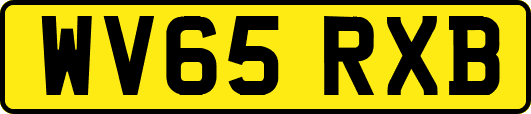 WV65 RXB